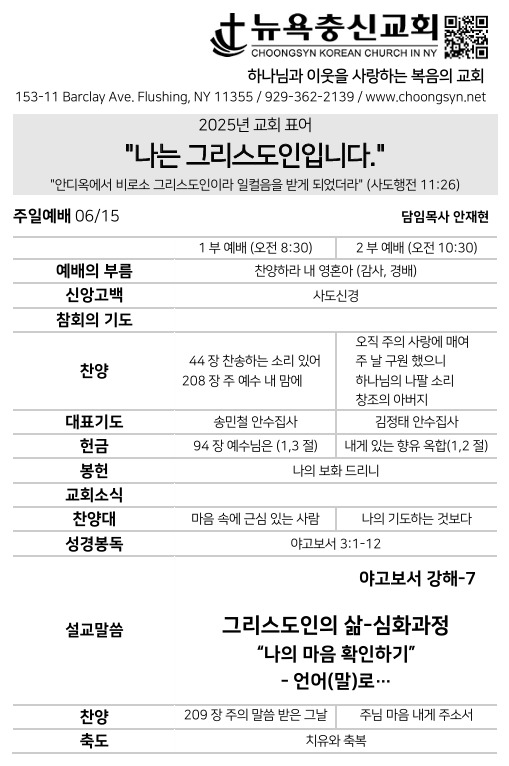 뉴욕충신교회
CHOONGSYN KOREAN CHURCH IN NY

하나님과 이웃을 사랑하는 복음의 교회
153-11 Barclay Ave. Flushing, NY 11355 / 929-362-2139 / www.choongsyn.net

2025년 교회 표어
"나는 그리스도인입니다."
"안디옥에서 비로소 그리스도인이라 일컬음을 받게 되었더라" (사도행전 11:26)

주일예배 06/15

담임목사 안재현

| | 1 부 예배 (오전 8:30) | 2 부 예배 (오전 10:30) |
|---|---|---|
| 예배의 부름 | 찬양하라 내 영혼아 (감사, 경배) | |
| 신앙고백 | 사도신경 | |
| 참회의 기도 | | |
| 찬양 | 44 장 찬송하는 소리 있어 208 장 주 예수 내 맘에 | 오직 주의 사랑에 매여 주 날 구원 했으니 하나님의 나팔 소리 창조의 아버지 |
| 대표기도 | 송민철 안수집사 | 김정태 안수집사 |
| 헌금 | 94 장 예수님은 (1,3 절) | 내게 있는 향유 옥합(1,2 절) |
| 봉헌 | 나의 보화 드리니 | |
| 교회소식 | | |
| 찬양대 | 마음 속에 근심 있는 사람 | 나의 기도하는 것보다 |
| 성경봉독 | 야고보서 3:1-12 | |
| 설교말씀 | 야고보서 강해-7 그리스도인의 삶-심화과정 "나의 마음 확인하기" - 언어(말)로… | |
| 찬양 | 209 장 주의 말씀 받은 그날 | 주님 마음 내게 주소서 |
| 축도 | 치유와 축복 | |